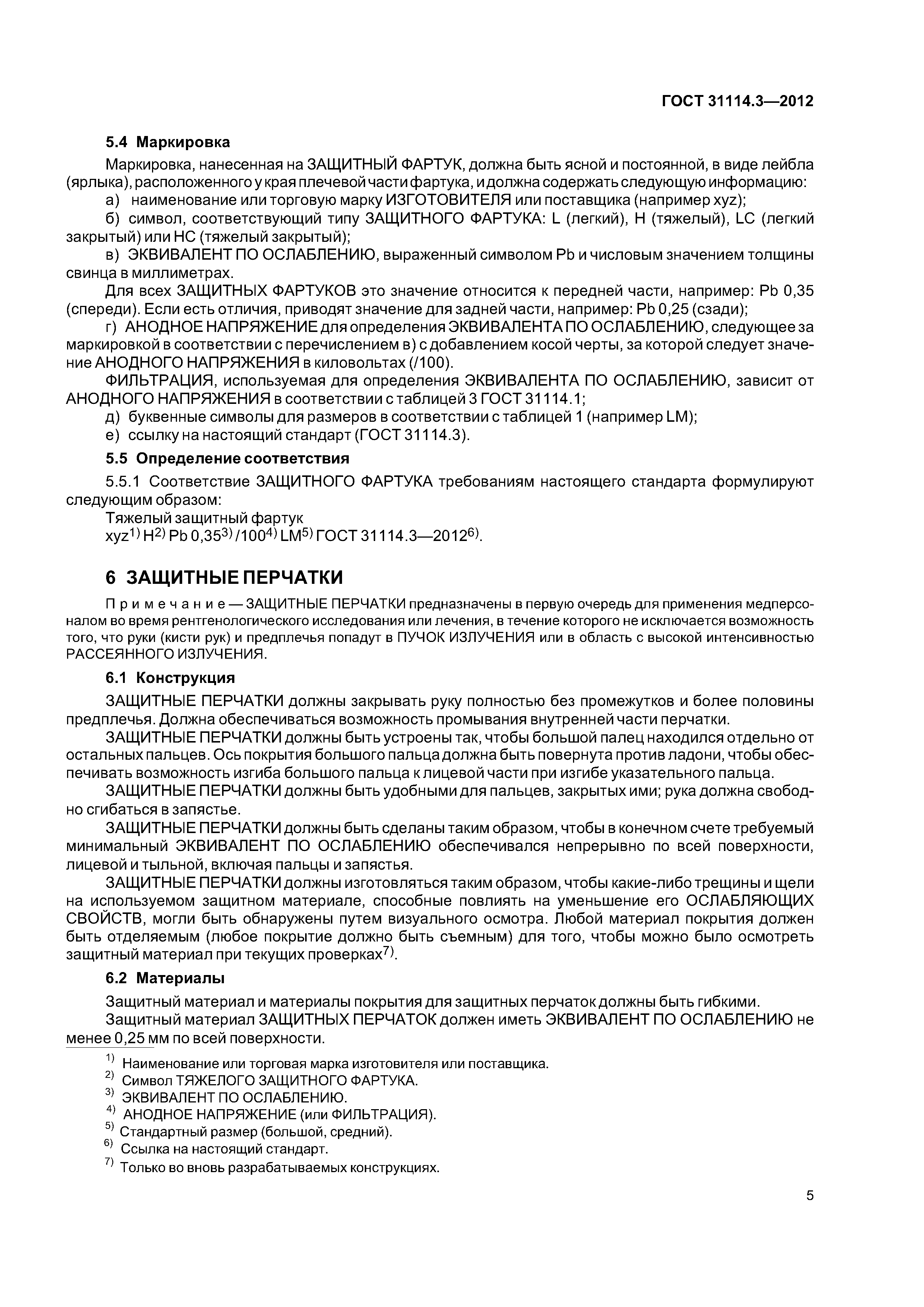 ГОСТ 31114.3—2012

5.4 Маркировка

Маркировка, нанесенная на ЗАЩИТНЫЙ ФАРТУК, должна быть ясной и постоянной, в виде лейбла (ярлыка), расположенного у края плечевой части фартука, и должна содержать следующую информацию:

а) наименование или торговую марку ИЗГОТОВИТЕЛЯ или поставщика (например xyz);

б) символ, соответствующий типу ЗАЩИТНОГО ФАРТУКА: L (легкий), H (тяжелый), LC (легкий закрытый) или HC (тяжелый закрытый);

в) ЭКВИВАЛЕНТ ПО ОСЛАБЛЕНИЮ, выраженный символом Pb и числовым значением толщины свинца в миллиметрах.

Для всех ЗАЩИТНЫХ ФАРТУКОВ это значение относится к передней части, например: Pb 0,35 (спереди). Если есть отличия, приводят значение для задней части, например: Pb 0,25 (сзади);

г) АНОДНОЕ НАПРЯЖЕНИЕ для определения ЭКВИВАЛЕНТА ПО ОСЛАБЛЕНИЮ, следующее за маркировкой в соответствии с перечислением в) с добавлением косой черты, за которой следует значение АНОДНОГО НАПРЯЖЕНИЯ в киловольтах (/100).

ФИЛЬТРАЦИЯ, используемая для определения ЭКВИВАЛЕНТА ПО ОСЛАБЛЕНИЮ, зависит от АНОДНОГО НАПРЯЖЕНИЯ в соответствии с таблицей 3 ГОСТ 31114.1;

д) буквенные символы для размеров в соответствии с таблицей 1 (например LM);

е) ссылку на настоящий стандарт (ГОСТ 31114.3).

5.5 Определение соответствия

5.5.1 Соответствие ЗАЩИТНОГО ФАРТУКА требованиям настоящего стандарта формулируют следующим образом:

Тяжелый защитный фартук

xyz$^{1)}$ H$^{2)}$ Pb 0,35$^{3)}$ /100$^{4)}$ LM$^{5)}$ ГОСТ 31114.3—2012$^{6)}$.

6 ЗАЩИТНЫЕ ПЕРЧАТКИ

Примечание — ЗАЩИТНЫЕ ПЕРЧАТКИ предназначены в первую очередь для применения медперсоналом во время рентгенологического исследования или лечения, в течение которого не исключается возможность того, что руки (кисти рук) и предплечья попадут в ПУЧОК ИЗЛУЧЕНИЯ или в область с высокой интенсивностью РАССЕЯННОГО ИЗЛУЧЕНИЯ.

6.1 Конструкция

ЗАЩИТНЫЕ ПЕРЧАТКИ должны закрывать руку полностью без промежутков и более половины предплечья. Должна обеспечиваться возможность промывания внутренней части перчатки.

ЗАЩИТНЫЕ ПЕРЧАТКИ должны быть устроены так, чтобы большой палец находился отдельно от остальных пальцев. Ось покрытия большого пальца должна быть повернута против ладони, чтобы обеспечивать возможность изгиба большого пальца к лицевой части при изгибе указательного пальца.

ЗАЩИТНЫЕ ПЕРЧАТКИ должны быть удобными для пальцев, закрытых ими; рука должна свободно сгибаться в запястье.

ЗАЩИТНЫЕ ПЕРЧАТКИ должны быть сделаны таким образом, чтобы в конечном счете требуемый минимальный ЭКВИВАЛЕНТ ПО ОСЛАБЛЕНИЮ обеспечивался непрерывно по всей поверхности, лицевой и тыльной, включая пальцы и запястья.

ЗАЩИТНЫЕ ПЕРЧАТКИ должны изготовляться таким образом, чтобы какие-либо трещины и щели на используемом защитном материале, способные повлиять на уменьшение его ОСЛАБЛЯЮЩИХ СВОЙСТВ, могли быть обнаружены путем визуального осмотра. Любой материал покрытия должен быть отделяемым (любое покрытие должно быть съемным) для того, чтобы можно было осмотреть защитный материал при текущих проверках$^{7)}$.

6.2 Материалы

Защитный материал и материалы покрытия для защитных перчаток должны быть гибкими.

Защитный материал ЗАЩИТНЫХ ПЕРЧАТОК должен иметь ЭКВИВАЛЕНТ ПО ОСЛАБЛЕНИЮ не менее 0,25 мм по всей поверхности.

$^{1)}$ Наименование или торговая марка изготовителя или поставщика.
$^{2)}$ Символ ТЯЖЕЛОГО ЗАЩИТНОГО ФАРТУКА.
$^{3)}$ ЭКВИВАЛЕНТ ПО ОСЛАБЛЕНИЮ.
$^{4)}$ АНОДНОЕ НАПРЯЖЕНИЕ (или ФИЛЬТРАЦИЯ).
$^{5)}$ Стандартный размер (большой, средний).
$^{6)}$ Ссылка на настоящий стандарт.
$^{7)}$ Только во вновь разрабатываемых конструкциях.

5